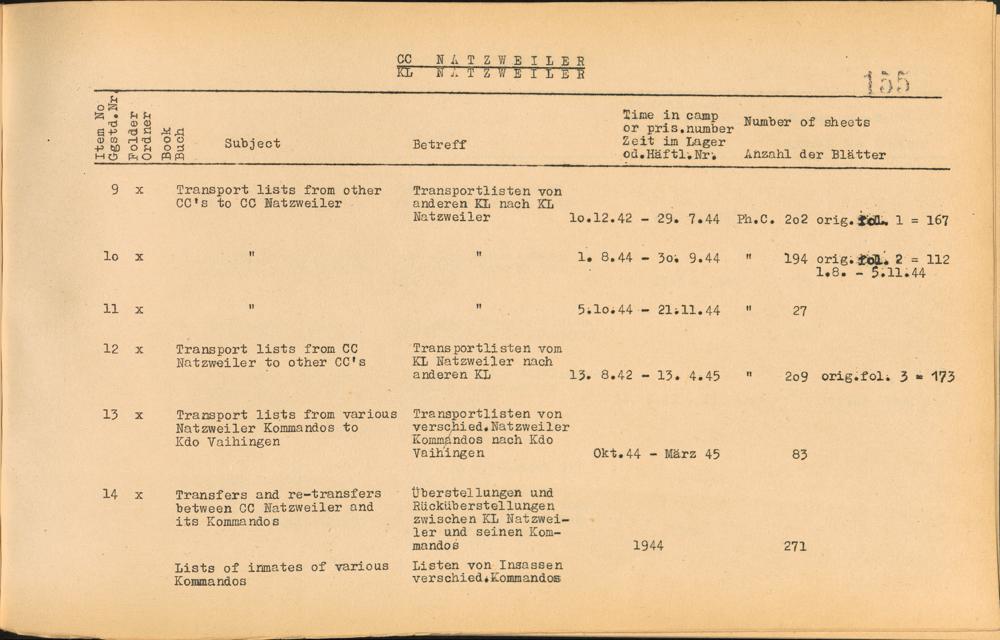 CC NATZWEILER
KL NATZWEILER

155

| Item No Ggstd.Nr. | Folder Ordner | Book Buch | Subject | Betreff | Time in camp or pris.number Zeit im Lager od.Häftl.Nr. | Number of sheets Anzahl der Blätter |
|---|---|---|---|---|---|---|
| 9 | x | | Transport lists from other CC's to CC Natzweiler | Transportlisten von anderen KL nach KL Natzweiler | 1o.12.42 - 29. 7.44 | Ph.C. 2o2 orig.fol. 1 = 167 |
| 1o | x | | " | " | 1. 8.44 - 3o. 9.44 | " 194 orig.fol. 2 = 112 1.8. - 5.11.44 |
| 11 | x | | " | " | 5.1o.44 - 21.11.44 | " 27 |
| 12 | x | | Transport lists from CC Natzweiler to other CC's | Transportlisten vom KL Natzweiler nach anderen KL | 13. 8.42 - 13. 4.45 | " 2o9 orig.fol. 3 = 173 |
| 13 | x | | Transport lists from various Natzweiler Kommandos to Kdo Vaihingen | Transportlisten von verschied.Natzweiler Kommandos nach Kdo Vaihingen | Okt.44 - März 45 | 83 |
| 14 | x | | Transfers and re-transfers between CC Natzweiler and its Kommandos | Überstellungen und Rücküberstellungen zwischen KL Natzweiler und seinen Kommandos | 1944 | 271 |
| | | | Lists of inmates of various Kommandos | Listen von Insassen verschied.Kommandos | | |